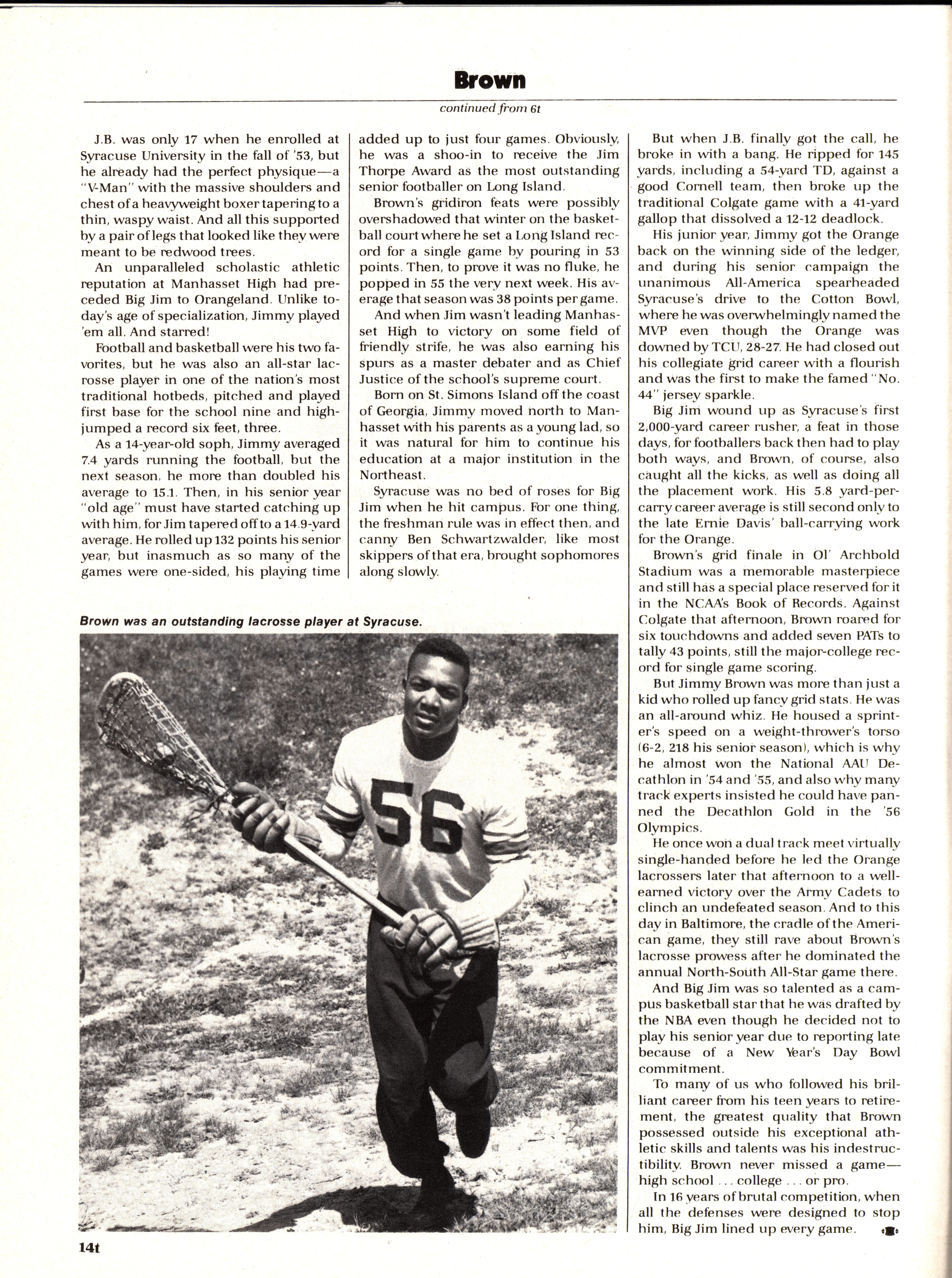 Brown

continued from 6t

J.B. was only 17 when he enrolled at Syracuse University in the fall of '53, but he already had the perfect physique—a "V-Man" with the massive shoulders and chest of a heavyweight boxer tapering to a thin, waspy waist. And all this supported by a pair of legs that looked like they were meant to be redwood trees.

An unparalleled scholastic athletic reputation at Manhasset High had preceded Big Jim to Orangeland. Unlike today's age of specialization, Jimmy played 'em all. And starred!

Football and basketball were his two favorites, but he was also an all-star lacrosse player in one of the nation's most traditional hotbeds, pitched and played first base for the school nine and high-jumped a record six feet, three.

As a 14-year-old soph, Jimmy averaged 7.4 yards running the football, but the next season, he more than doubled his average to 15.1. Then, in his senior year "old age" must have started catching up with him, for Jim tapered off to a 14.9-yard average. He rolled up 132 points his senior year, but inasmuch as so many of the games were one-sided, his playing time added up to just four games. Obviously, he was a shoo-in to receive the Jim Thorpe Award as the most outstanding senior footballer on Long Island.

Brown's gridiron feats were possibly overshadowed that winter on the basketball court where he set a Long Island record for a single game by pouring in 53 points. Then, to prove it was no fluke, he popped in 55 the very next week. His average that season was 38 points per game.

And when Jim wasn't leading Manhasset High to victory on some field of friendly strife, he was also earning his spurs as a master debater and as Chief Justice of the school's supreme court.

Born on St. Simons Island off the coast of Georgia, Jimmy moved north to Manhasset with his parents as a young lad, so it was natural for him to continue his education at a major institution in the Northeast.

Syracuse was no bed of roses for Big Jim when he hit campus. For one thing, the freshman rule was in effect then, and canny Ben Schwartzwalder, like most skippers of that era, brought sophomores along slowly.

But when J.B. finally got the call, he broke in with a bang. He ripped for 145 yards, including a 54-yard TD, against a good Cornell team, then broke up the traditional Colgate game with a 41-yard gallop that dissolved a 12-12 deadlock.

His junior year, Jimmy got the Orange back on the winning side of the ledger, and during his senior campaign the unanimous All-America spearheaded Syracuse's drive to the Cotton Bowl, where he was overwhelmingly named the MVP even though the Orange was downed by TCU, 28-27. He had closed out his collegiate grid career with a flourish and was the first to make the famed "No. 44" jersey sparkle.

Big Jim wound up as Syracuse's first 2,000-yard career rusher, a feat in those days, for footballers back then had to play both ways, and Brown, of course, also caught all the kicks, as well as doing all the placement work. His 5.8 yard-per-carry career average is still second only to the late Ernie Davis' ball-carrying work for the Orange.

Brown's grid finale in Ol' Archbold Stadium was a memorable masterpiece and still has a special place reserved for it in the NCAA's Book of Records. Against Colgate that afternoon, Brown roared for six touchdowns and added seven PATs to tally 43 points, still the major-college record for single game scoring.

But Jimmy Brown was more than just a kid who rolled up fancy grid stats. He was an all-around whiz. He housed a sprinter's speed on a weight-thrower's torso (6-2, 218 his senior season), which is why he almost won the National AAU Decathlon in '54 and '55, and also why many track experts insisted he could have panned the Decathlon Gold in the '56 Olympics.

He once won a dual track meet virtually single-handed before he led the Orange lacrossers later that afternoon to a well-earned victory over the Army Cadets to clinch an undefeated season. And to this day in Baltimore, the cradle of the American game, they still rave about Brown's lacrosse prowess after he dominated the annual North-South All-Star game there.

And Big Jim was so talented as a campus basketball star that he was drafted by the NBA even though he decided not to play his senior year due to reporting late because of a New Year's Day Bowl commitment.

To many of us who followed his brilliant career from his teen years to retirement, the greatest quality that Brown possessed outside his exceptional athletic skills and talents was his indestructibility. Brown never missed a game—high school . . . college . . . or pro.

In 16 years of brutal competition, when all the defenses were designed to stop him, Big Jim lined up every game.

Brown was an outstanding lacrosse player at Syracuse.

56

14t